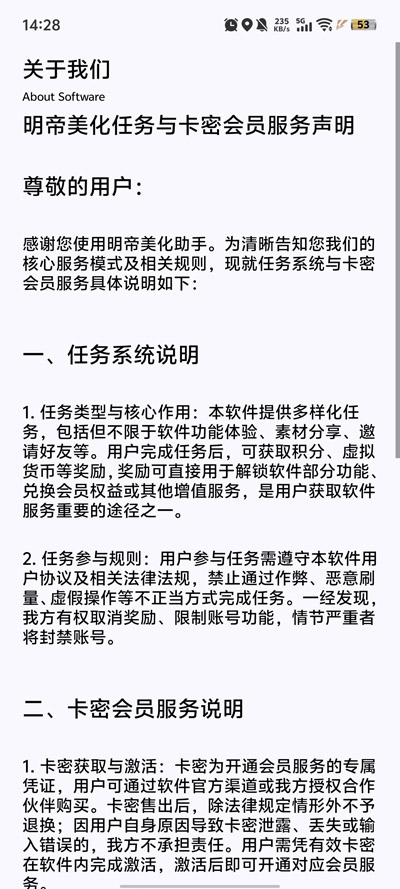 14:28 235 KB/s 5G 53

关于我们
About Software

明帝美化任务与卡密会员服务声明

尊敬的用户：

感谢您使用明帝美化助手。为清晰告知您我们的核心服务模式及相关规则，现就任务系统与卡密会员服务具体说明如下：

一、任务系统说明

1. 任务类型与核心作用：本软件提供多样化任务，包括但不限于软件功能体验、素材分享、邀请好友等。用户完成任务后，可获取积分、虚拟货币等奖励，奖励可直接用于解锁软件部分功能、兑换会员权益或其他增值服务，是用户获取软件服务重要的途径之一。

2. 任务参与规则：用户参与任务需遵守本软件用户协议及相关法律法规，禁止通过作弊、恶意刷量、虚假操作等不正当方式完成任务。一经发现，我方有权取消奖励、限制账号功能，情节严重者将封禁账号。

二、卡密会员服务说明

1. 卡密获取与激活：卡密为开通会员服务的专属凭证，用户可通过软件官方渠道或我方授权合作伙伴购买。卡密售出后，除法律规定情形外不予退换；因用户自身原因导致卡密泄露、丢失或输入错误的，我方不承担责任。用户需凭有效卡密在软件内完成激活，激活后即可开通对应会员服务。